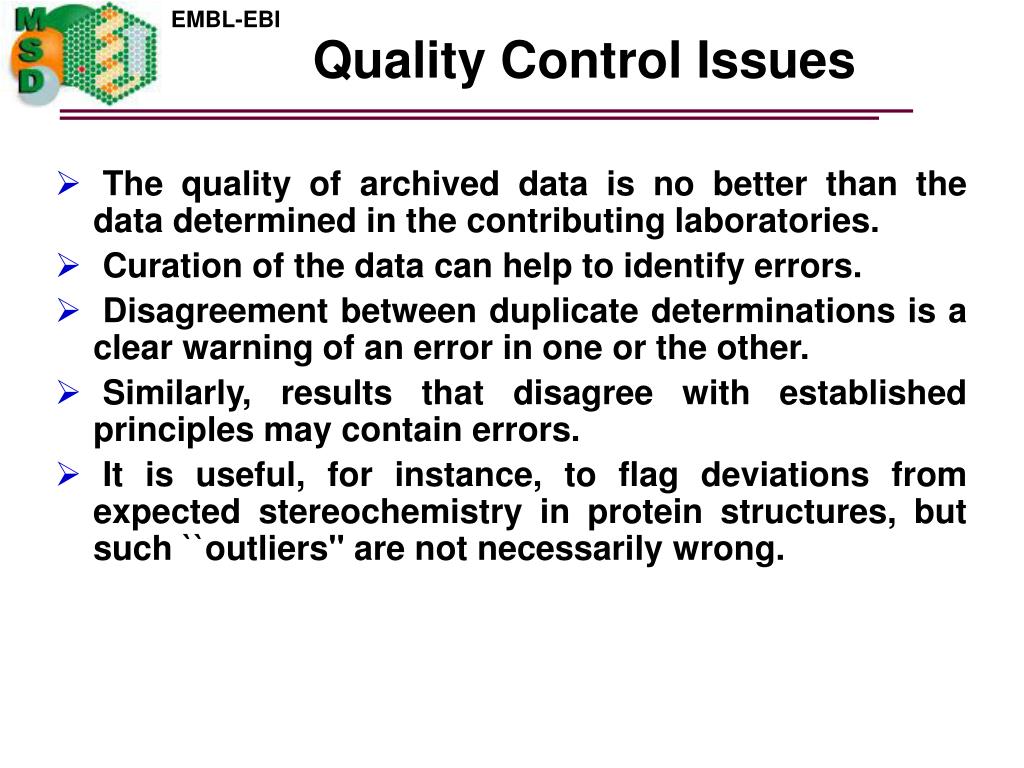 MSD

EMBL-EBI

Quality Control Issues

➢ The quality of archived data is no better than the data determined in the contributing laboratories.

➢ Curation of the data can help to identify errors.

➢ Disagreement between duplicate determinations is a clear warning of an error in one or the other.

➢ Similarly, results that disagree with established principles may contain errors.

➢ It is useful, for instance, to flag deviations from expected stereochemistry in protein structures, but such ``outliers'' are not necessarily wrong.